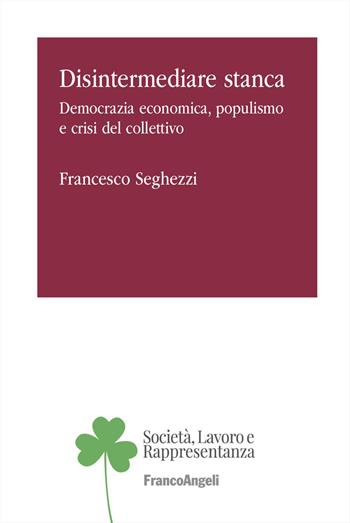 Disintermediare stanca

Democrazia economica, populismo e crisi del collettivo

Francesco Seghezzi

Società, Lavoro e Rappresentanza

FrancoAngeli